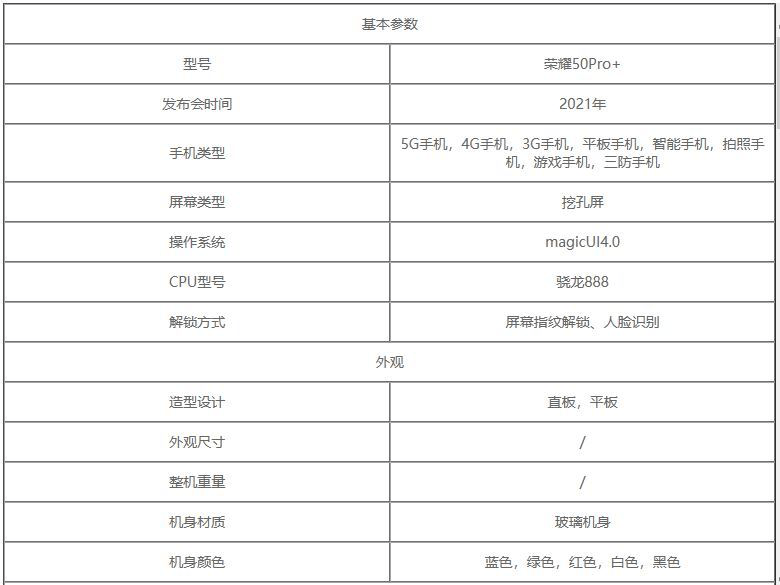 | 基本参数 | |
|---|---|
| 型号 | 荣耀50Pro+ |
| 发布会时间 | 2021年 |
| 手机类型 | 5G手机，4G手机，3G手机，平板手机，智能手机，拍照手机，游戏手机，三防手机 |
| 屏幕类型 | 挖孔屏 |
| 操作系统 | magicUI4.0 |
| CPU型号 | 骁龙888 |
| 解锁方式 | 屏幕指纹解锁、人脸识别 |
| 外观 | |
| 造型设计 | 直板，平板 |
| 外观尺寸 | / |
| 整机重量 | / |
| 机身材质 | 玻璃机身 |
| 机身颜色 | 蓝色，绿色，红色，白色，黑色 |